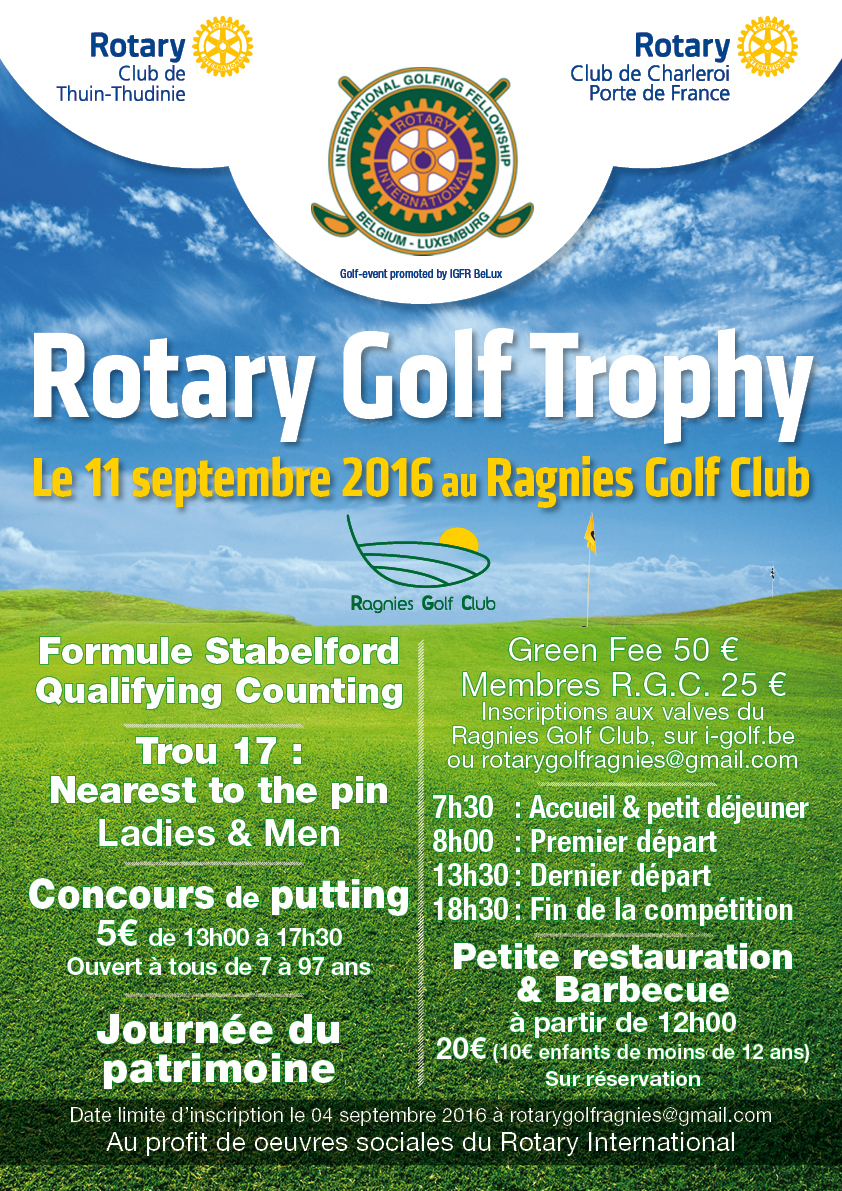 Rotary
Club de Thuin-Thudinie

Rotary
Club de Charleroi Porte de France

INTERNATIONAL GOLFING FELLOWSHIP
ROTARY
INTERNATIONAL
BELGIUM - LUXEMBURG

Golf-event promoted by IGFR BeLux

Rotary Golf Trophy

Le 11 septembre 2016 au Ragnies Golf Club

Ragnies Golf Club

Formule Stabelford
Qualifying Counting

Trou 17 :
Nearest to the pin
Ladies & Men

Concours de putting
5€ de 13h00 à 17h30
Ouvert à tous de 7 à 97 ans

Journée du patrimoine

Green Fee 50 €
Membres R.G.C. 25 €
Inscriptions aux valves du Ragnies Golf Club, sur i-golf.be ou rotarygolfragnies@gmail.com

7h30 : Accueil & petit déjeuner
8h00 : Premier départ
13h30 : Dernier départ
18h30 : Fin de la compétition

Petite restauration & Barbecue
à partir de 12h00
20€ (10€ enfants de moins de 12 ans)
Sur réservation

Date limite d'inscription le 04 septembre 2016 à rotarygolfragnies@gmail.com
Au profit de oeuvres sociales du Rotary International